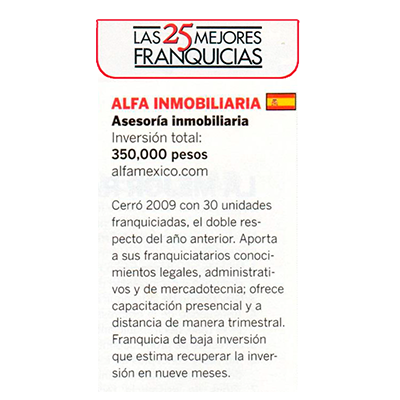 LAS 25 MEJORES FRANQUICIAS

ALFA INMOBILIARIA
Asesoría inmobiliaria
Inversión total:
350,000 pesos
alfamexico.com

Cerró 2009 con 30 unidades franquiciadas, el doble respecto del año anterior. Aporta a sus franquiciatarios conocimientos legales, administrativos y de mercadotecnia; ofrece capacitación presencial y a distancia de manera trimestral. Franquicia de baja inversión que estima recuperar la inversión en nueve meses.